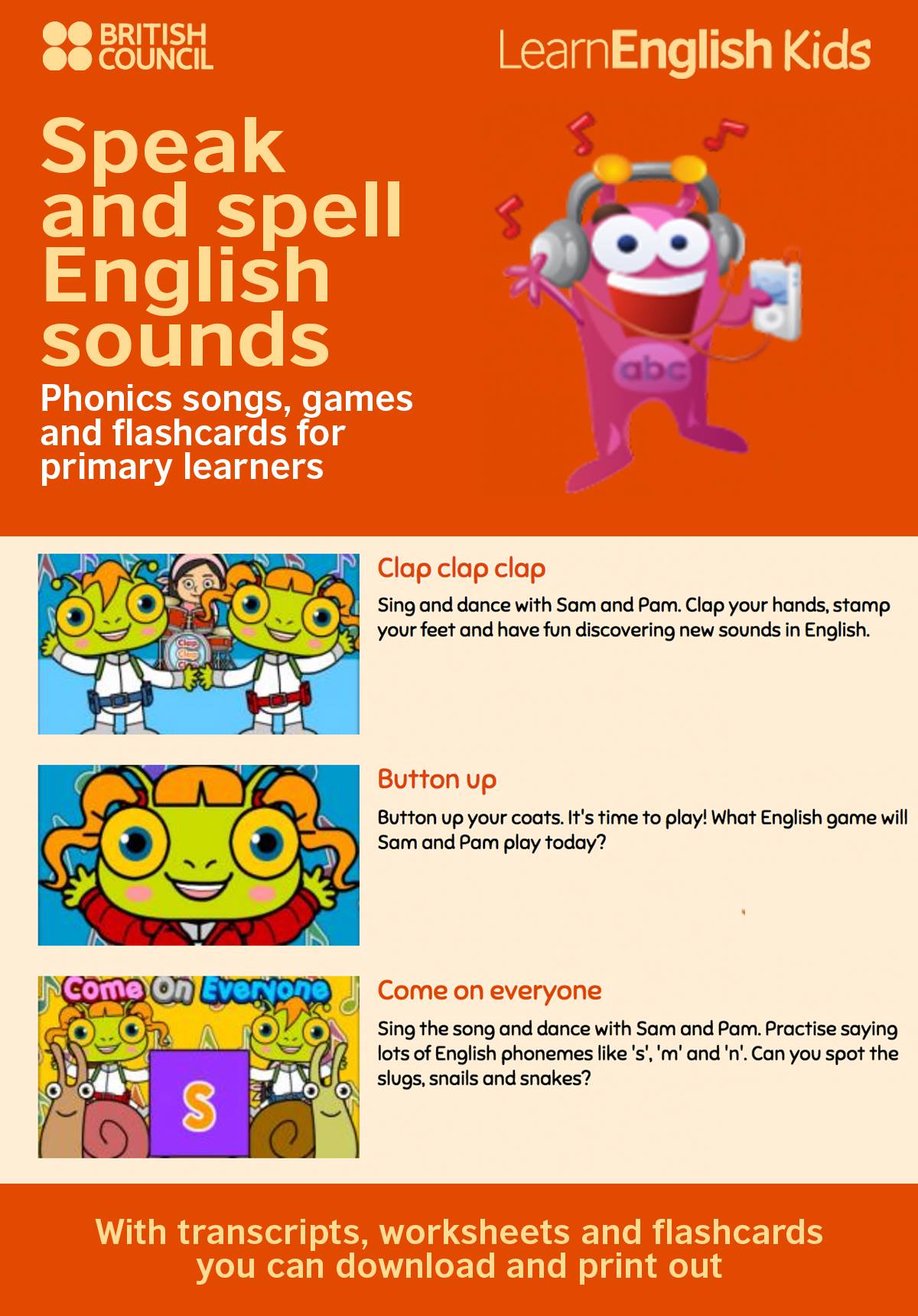 BRITISH COUNCIL

LearnEnglish Kids

Speak and spell English sounds

Phonics songs, games and flashcards for primary learners

abc

Clap clap clap

Sing and dance with Sam and Pam. Clap your hands, stamp your feet and have fun discovering new sounds in English.

Button up

Button up your coats. It's time to play! What English game will Sam and Pam play today?

Come On Everyone

s

Come on everyone

Sing the song and dance with Sam and Pam. Practise saying lots of English phonemes like 's', 'm' and 'n'. Can you spot the slugs, snails and snakes?

With transcripts, worksheets and flashcards you can download and print out